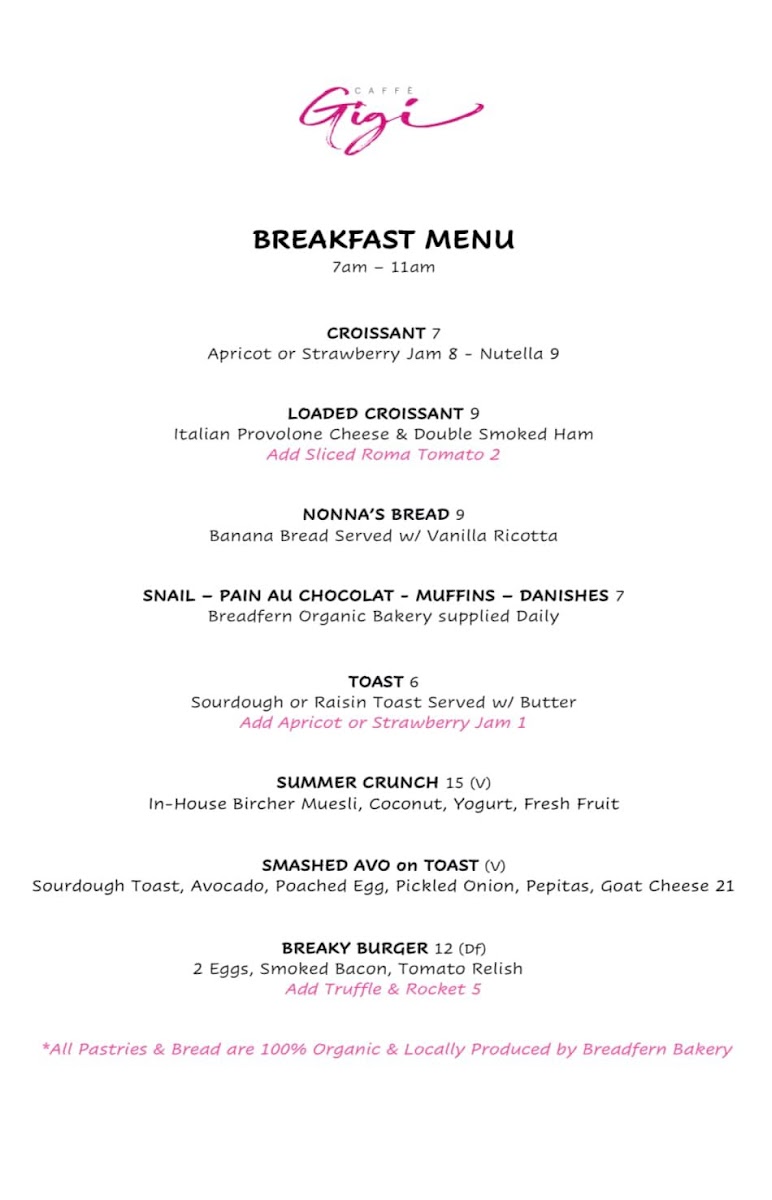 CAFFÈ
Gigi

BREAKFAST MENU
7am – 11am

CROISSANT 7
Apricot or Strawberry Jam 8 - Nutella 9

LOADED CROISSANT 9
Italian Provolone Cheese & Double Smoked Ham
Add Sliced Roma Tomato 2

NONNA'S BREAD 9
Banana Bread Served w/ Vanilla Ricotta

SNAIL – PAIN AU CHOCOLAT - MUFFINS – DANISHES 7
Breadfern Organic Bakery supplied Daily

TOAST 6
Sourdough or Raisin Toast Served w/ Butter
Add Apricot or Strawberry Jam 1

SUMMER CRUNCH 15 (V)
In-House Bircher Muesli, Coconut, Yogurt, Fresh Fruit

SMASHED AVO on TOAST (V)
Sourdough Toast, Avocado, Poached Egg, Pickled Onion, Pepitas, Goat Cheese 21

BREAKY BURGER 12 (Df)
2 Eggs, Smoked Bacon, Tomato Relish
Add Truffle & Rocket 5

*All Pastries & Bread are 100% Organic & Locally Produced by Breadfern Bakery